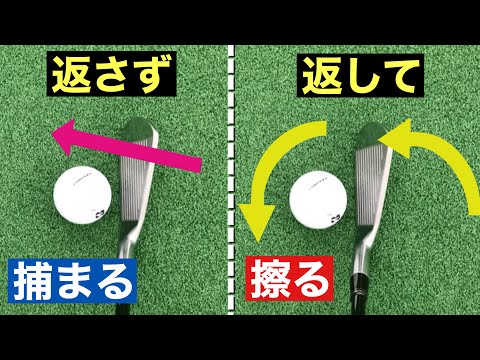 返さず

捕まる

返して

擦る